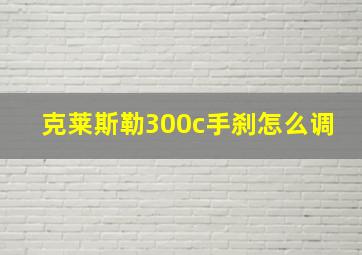 克莱斯勒300c手刹怎么调